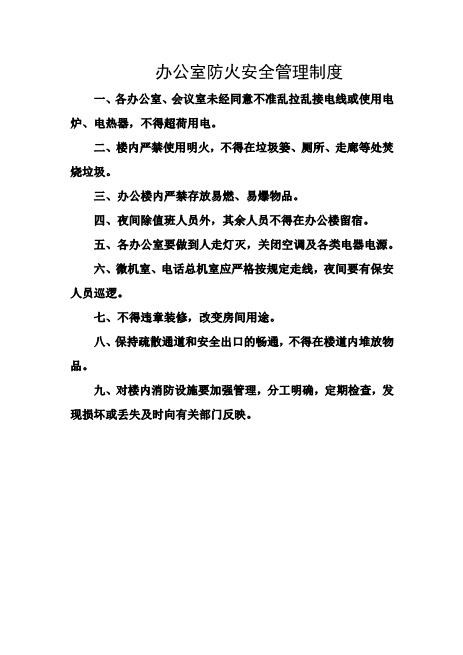 办公室防火安全管理制度

一、各办公室、会议室未经同意不准乱拉乱接电线或使用电炉、电热器，不得超荷用电。

二、楼内严禁使用明火，不得在垃圾篓、厕所、走廊等处焚烧垃圾。

三、办公楼内严禁存放易燃、易爆物品。

四、夜间除值班人员外，其余人员不得在办公楼留宿。

五、各办公室要做到人走灯灭，关闭空调及各类电器电源。

六、微机室、电话总机室应严格按规定走线，夜间要有保安人员巡逻。

七、不得违章装修，改变房间用途。

八、保持疏散通道和安全出口的畅通，不得在楼道内堆放物品。

九、对楼内消防设施要加强管理，分工明确，定期检查，发现损坏或丢失及时向有关部门反映。